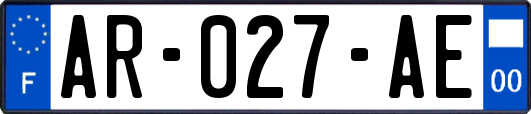 F
AR-027-AE
00